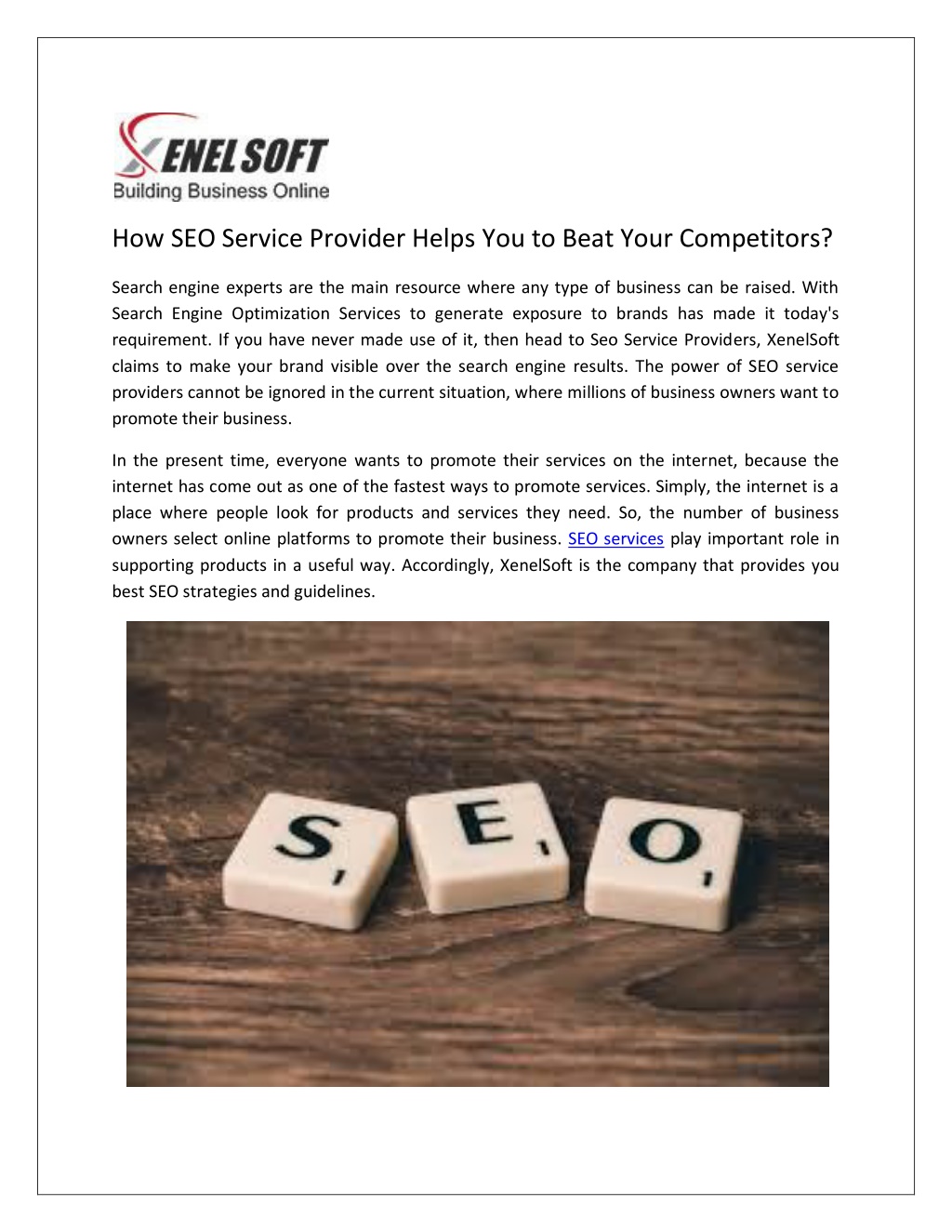 XENELSOFT
Building Business Online

How SEO Service Provider Helps You to Beat Your Competitors?

Search engine experts are the main resource where any type of business can be raised. With Search Engine Optimization Services to generate exposure to brands has made it today's requirement. If you have never made use of it, then head to Seo Service Providers, XenelSoft claims to make your brand visible over the search engine results. The power of SEO service providers cannot be ignored in the current situation, where millions of business owners want to promote their business.

In the present time, everyone wants to promote their services on the internet, because the internet has come out as one of the fastest ways to promote services. Simply, the internet is a place where people look for products and services they need. So, the number of business owners select online platforms to promote their business. SEO services play important role in supporting products in a useful way. Accordingly, XenelSoft is the company that provides you best SEO strategies and guidelines.

S E O